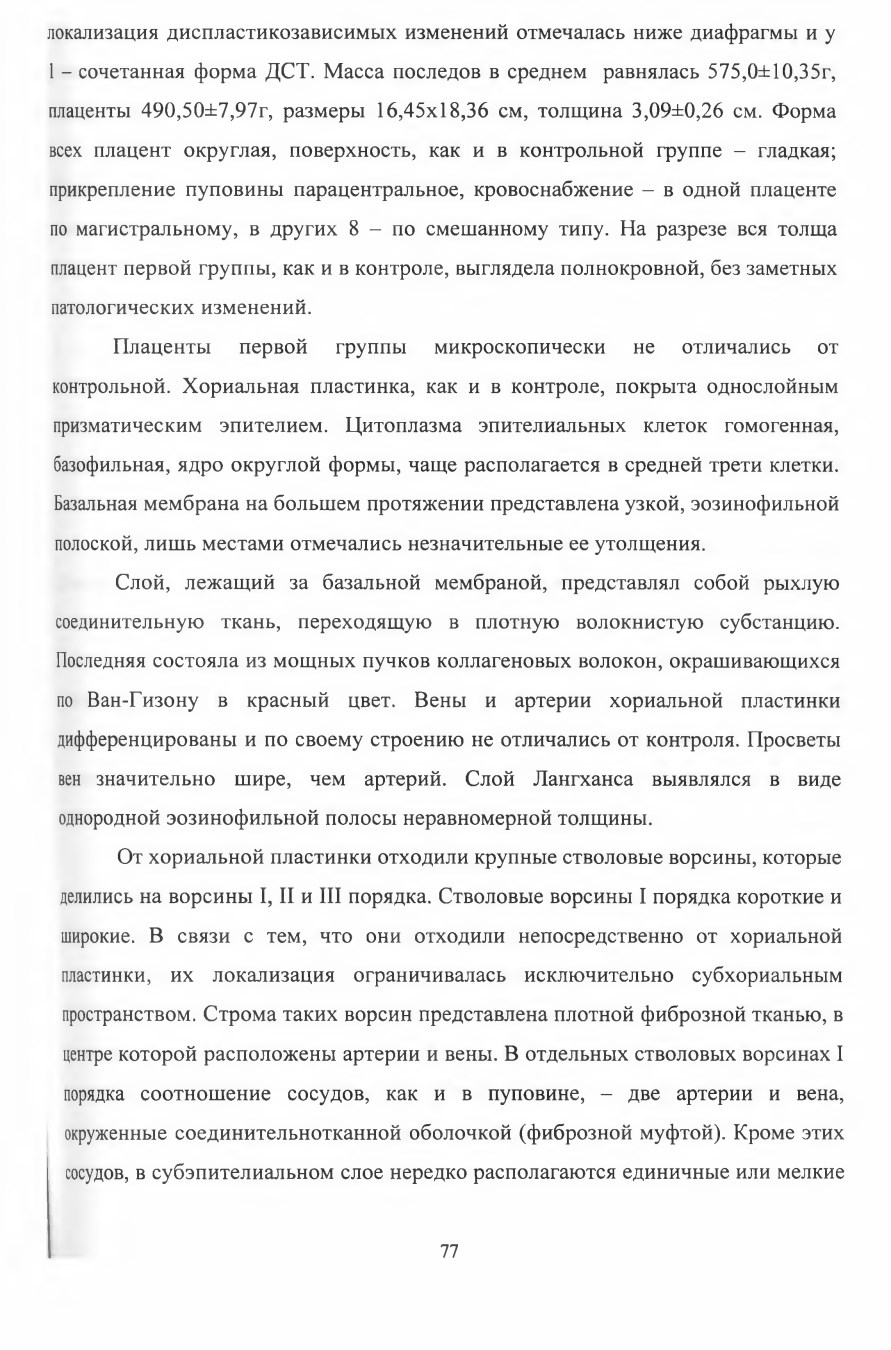 локализация диспластикозависимых изменений отмечалась ниже диафрагмы и у 1 – сочетанная форма ДСТ. Масса последов в среднем равнялась 575,0±10,35г, плаценты 490,50±7,97г, размеры 16,45x18,36 см, толщина 3,09±0,26 см. Форма всех плацент округлая, поверхность, как и в контрольной группе – гладкая; прикрепление пуповины парацентральное, кровоснабжение – в одной плаценте по магистральному, в других 8 – по смешанному типу. На разрезе вся толща плацент первой группы, как и в контроле, выглядела полнокровной, без заметных патологических изменений.

Плаценты первой группы микроскопически не отличались от контрольной. Хориальная пластинка, как и в контроле, покрыта однослойным призматическим эпителием. Цитоплазма эпителиальных клеток гомогенная, базофильная, ядро округлой формы, чаще располагается в средней трети клетки. Базальная мембрана на большем протяжении представлена узкой, эозинофильной полоской, лишь местами отмечались незначительные ее утолщения.

Слой, лежащий за базальной мембраной, представлял собой рыхлую соединительную ткань, переходящую в плотную волокнистую субстанцию. Последняя состояла из мощных пучков коллагеновых волокон, окрашивающихся по Ван-Гизону в красный цвет. Вены и артерии хориальной пластинки дифференцированы и по своему строению не отличались от контроля. Просветы вен значительно шире, чем артерий. Слой Лангханса выявлялся в виде однородной эозинофильной полосы неравномерной толщины.

От хориальной пластинки отходили крупные стволовые ворсины, которые делились на ворсины I, II и III порядка. Стволовые ворсины I порядка короткие и широкие. В связи с тем, что они отходили непосредственно от хориальной пластинки, их локализация ограничивалась исключительно субхориальным пространством. Строма таких ворсин представлена плотной фиброзной тканью, в центре которой расположены артерии и вены. В отдельных стволовых ворсинах I порядка соотношение сосудов, как и в пуповине, – две артерии и вена, окруженные соединительнотканной оболочкой (фиброзной муфтой). Кроме этих сосудов, в субэпителиальном слое нередко располагаются единичные или мелкие

77